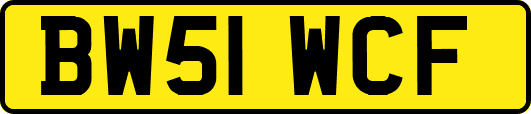 BW51 WCF